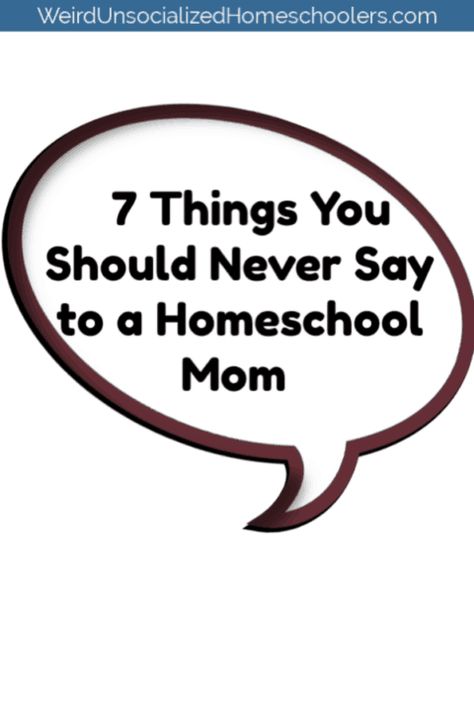 WeirdUnsocializedHomeschoolers.com

7 Things You Should Never Say to a Homeschool Mom